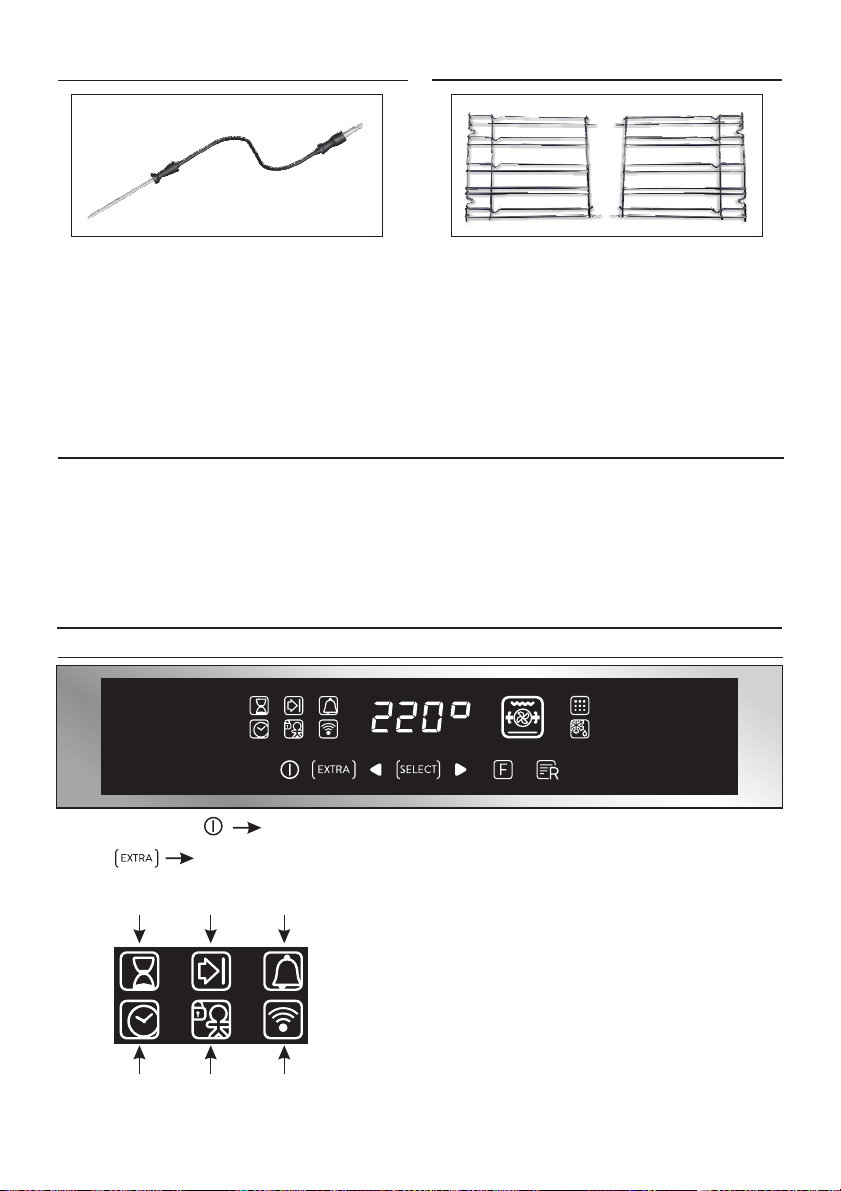 220°

EXTRA SELECT F R

EXTRA